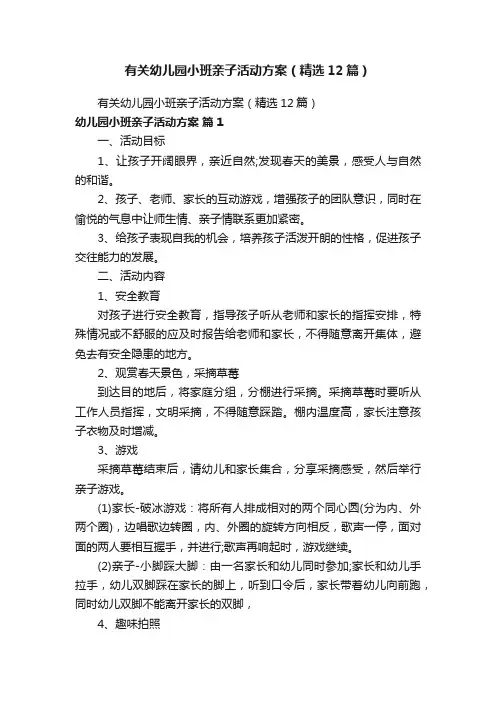 有关幼儿园小班亲子活动方案（精选12篇）

有关幼儿园小班亲子活动方案（精选12篇）

幼儿园小班亲子活动方案 篇1

一、活动目标

1、让孩子开阔眼界，亲近自然;发现春天的美景，感受人与自然的和谐。

2、孩子、老师、家长的互动游戏，增强孩子的团队意识，同时在愉悦的气息中让师生情、亲子情联系更加紧密。

3、给孩子表现自我的机会，培养孩子活泼开朗的性格，促进孩子交往能力的发展。

二、活动内容

1、安全教育

对孩子进行安全教育，指导孩子听从老师和家长的指挥安排，特殊情况或不舒服的应及时报告给老师和家长，不得随意离开集体，避免去有安全隐患的地方。

2、观赏春天景色，采摘草莓

到达目的地后，将家庭分组，分棚进行采摘。采摘草莓时要听从工作人员指挥，文明采摘，不得随意踩踏。棚内温度高，家长注意孩子衣物及时增减。

3、游戏

采摘草莓结束后，请幼儿和家长集合，分享采摘感受，然后举行亲子游戏。

(1)家长-破冰游戏：将所有人排成相对的两个同心圆(分为内、外两个圈)，边唱歌边转圈，内、外圈的旋转方向相反，歌声一停，面对面的两人要相互握手，并进行;歌声再响起时，游戏继续。

(2)亲子-小脚踩大脚：由一名家长和幼儿同时参加;家长和幼儿手拉手，幼儿双脚踩在家长的脚上，听到口令后，家长带着幼儿向前跑，同时幼儿双脚不能离开家长的双脚，

4、趣味拍照